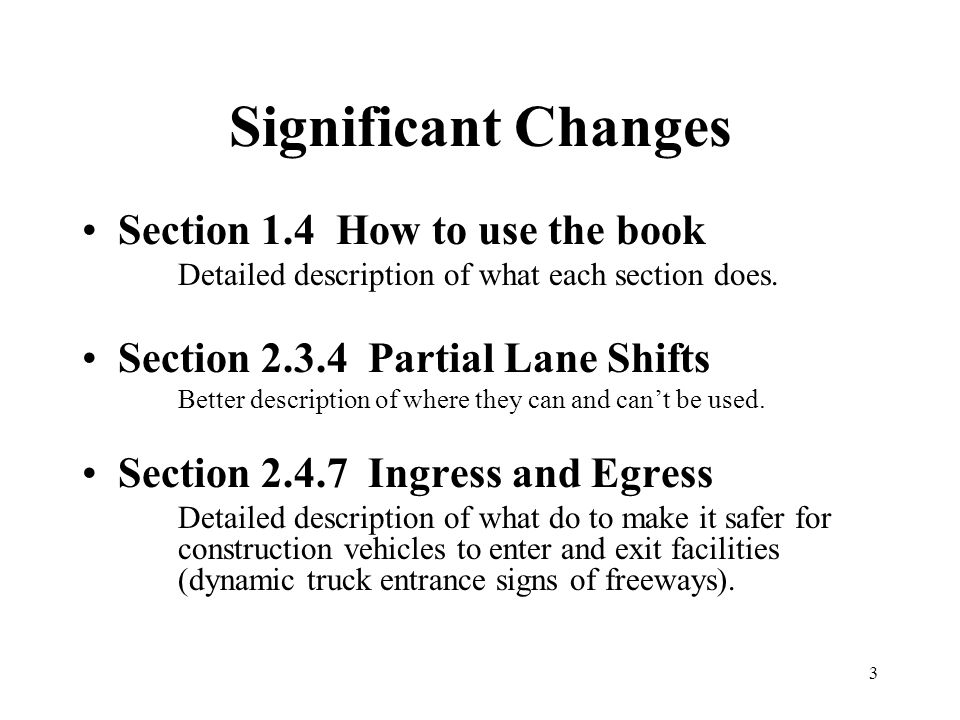 Significant Changes

• Section 1.4  How to use the book

Detailed description of what each section does.

• Section 2.3.4  Partial Lane Shifts

Better description of where they can and can’t be used.

• Section 2.4.7  Ingress and Egress

Detailed description of what do to make it safer for construction vehicles to enter and exit facilities (dynamic truck entrance signs of freeways).

3